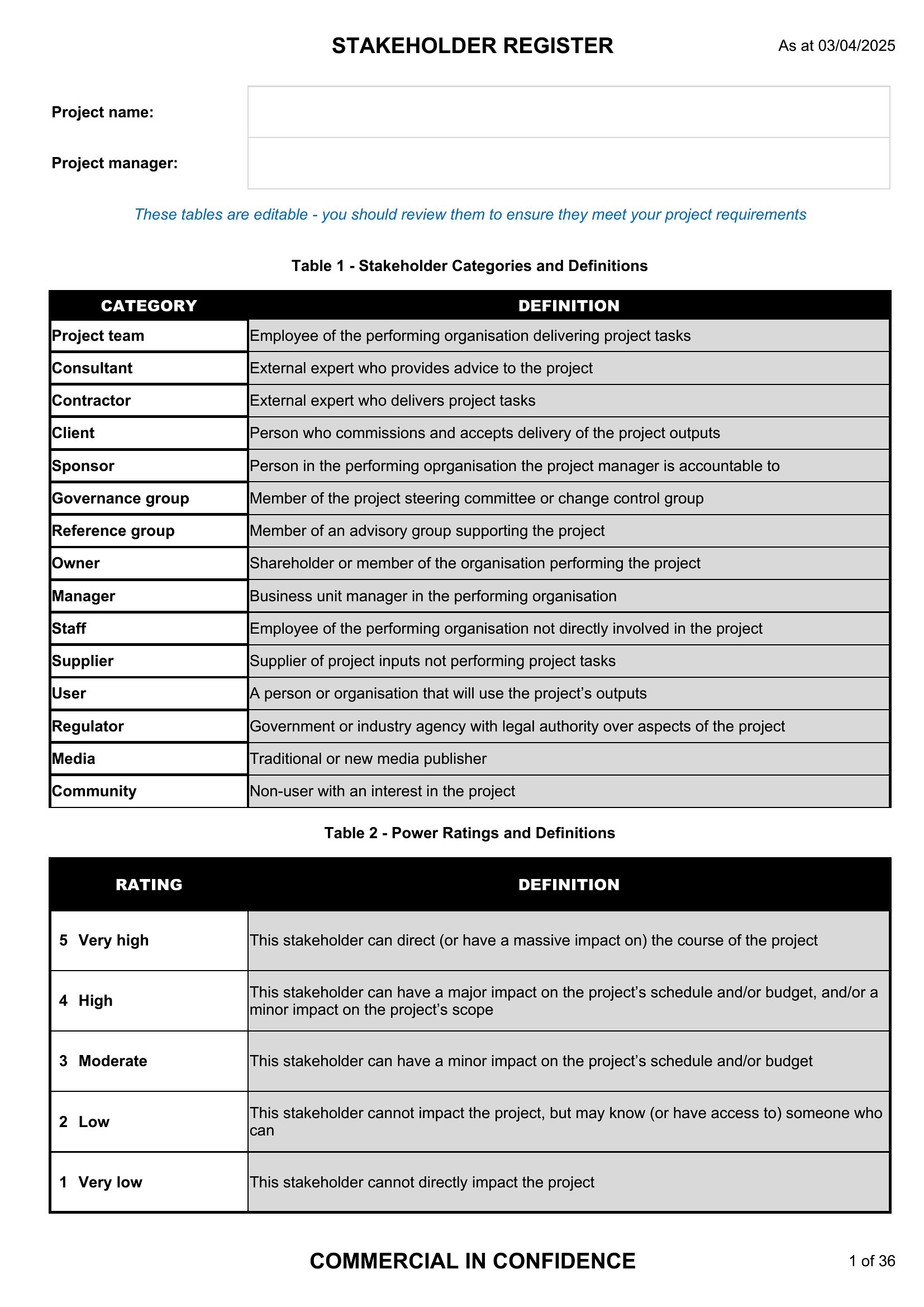 STAKEHOLDER REGISTER

As at 03/04/2025

Project name:

Project manager:

These tables are editable - you should review them to ensure they meet your project requirements

Table 1 - Stakeholder Categories and Definitions

| CATEGORY | DEFINITION |
|---|---|
| Project team | Employee of the performing organisation delivering project tasks |
| Consultant | External expert who provides advice to the project |
| Contractor | External expert who delivers project tasks |
| Client | Person who commissions and accepts delivery of the project outputs |
| Sponsor | Person in the performing oprganisation the project manager is accountable to |
| Governance group | Member of the project steering committee or change control group |
| Reference group | Member of an advisory group supporting the project |
| Owner | Shareholder or member of the organisation performing the project |
| Manager | Business unit manager in the performing organisation |
| Staff | Employee of the performing organisation not directly involved in the project |
| Supplier | Supplier of project inputs not performing project tasks |
| User | A person or organisation that will use the project's outputs |
| Regulator | Government or industry agency with legal authority over aspects of the project |
| Media | Traditional or new media publisher |
| Community | Non-user with an interest in the project |

Table 2 - Power Ratings and Definitions

| RATING | DEFINITION |
|---|---|
| 5 Very high | This stakeholder can direct (or have a massive impact on) the course of the project |
| 4 High | This stakeholder can have a major impact on the project's schedule and/or budget, and/or a minor impact on the project's scope |
| 3 Moderate | This stakeholder can have a minor impact on the project's schedule and/or budget |
| 2 Low | This stakeholder cannot impact the project, but may know (or have access to) someone who can |
| 1 Very low | This stakeholder cannot directly impact the project |

COMMERCIAL IN CONFIDENCE

1 of 36